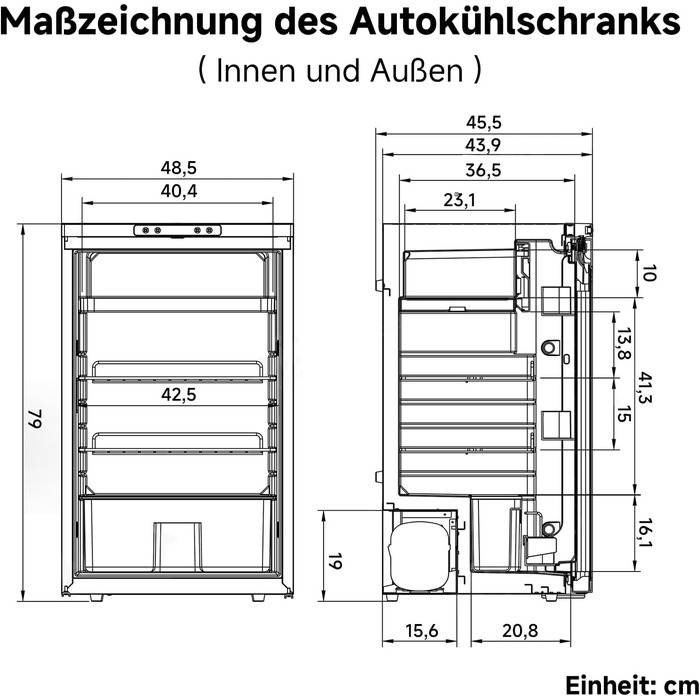 Maßzeichnung des Autokühlschranks

( Innen und Außen )

48,5
40,4
42,5
79

45,5
43,9
36,5
23,1
10
13,8
41,3
15
16,1
19
15,6
20,8

Einheit: cm